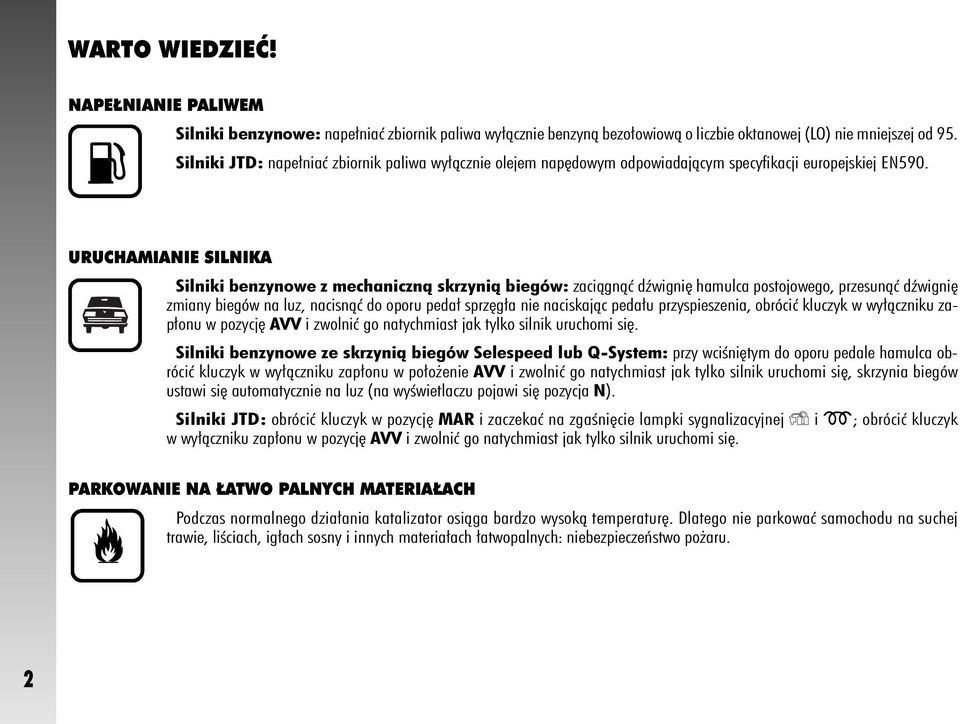 WARTO WIEDZIEĆ!

NAPEŁNIANIE PALIWEM

Silniki benzynowe: napełniać zbiornik paliwa wyłącznie benzyną bezołowiową o liczbie oktanowej (LO) nie mniejszej od 95.

Silniki JTD: napełniać zbiornik paliwa wyłącznie olejem napędowym odpowiadającym specyfikacji europejskiej EN590.

URUCHAMIANIE SILNIKA

Silniki benzynowe z mechaniczną skrzynią biegów: zaciągnąć dźwignię hamulca postojowego, przesunąć dźwignię zmiany biegów na luz, nacisnąć do oporu pedał sprzęgła nie naciskając pedału przyspieszenia, obrócić kluczyk w wyłączniku zapłonu w pozycję AVV i zwolnić go natychmiast jak tylko silnik uruchomi się.

Silniki benzynowe ze skrzynią biegów Selespeed lub Q-System: przy wciśniętym do oporu pedale hamulca obrócić kluczyk w wyłączniku zapłonu w położenie AVV i zwolnić go natychmiast jak tylko silnik uruchomi się, skrzynia biegów ustawi się automatycznie na luz (na wyświetlaczu pojawi się pozycja N).

Silniki JTD: obrócić kluczyk w pozycję MAR i zaczekać na zgaśnięcie lampki sygnalizacyjnej i ; obrócić kluczyk w wyłączniku zapłonu w pozycję AVV i zwolnić go natychmiast jak tylko silnik uruchomi się.

PARKOWANIE NA ŁATWO PALNYCH MATERIAŁACH

Podczas normalnego działania katalizator osiąga bardzo wysoką temperaturę. Dlatego nie parkować samochodu na suchej trawie, liściach, igłach sosny i innych materiałach łatwopalnych: niebezpieczeństwo pożaru.

2